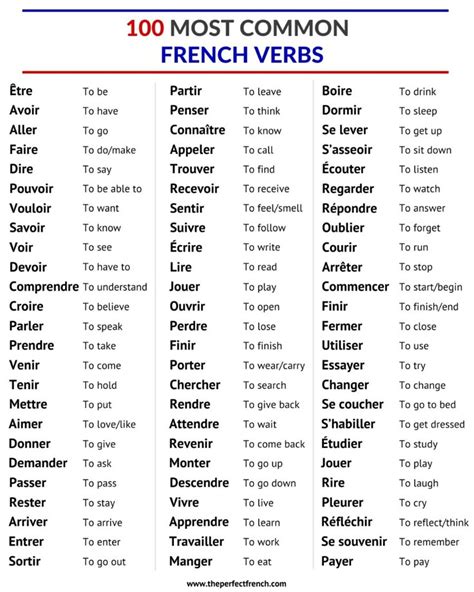 100 MOST COMMON
FRENCH VERBS

Être To be
Avoir To have
Aller To go
Faire To do/make
Dire To say
Pouvoir To be able to
Vouloir To want
Savoir To know
Voir To see
Devoir To have to
Comprendre To understand
Croire To believe
Parler To speak
Prendre To take
Venir To come
Tenir To hold
Mettre To put
Aimer To love/like
Donner To give
Demander To ask
Passer To pass
Rester To stay
Arriver To arrive
Entrer To enter
Sortir To go out

Partir To leave
Penser To think
Connaître To know
Appeler To call
Trouver To find
Recevoir To receive
Sentir To feel/smell
Suivre To follow
Écrire To write
Lire To read
Jouer To play
Ouvrir To open
Perdre To lose
Finir To finish
Porter To wear/carry
Chercher To search
Rendre To give back
Attendre To wait
Revenir To come back
Monter To go up
Descendre To go down
Vivre To live
Apprendre To learn
Travailler To work
Manger To eat

Boire To drink
Dormir To sleep
Se lever To get up
S'asseoir To sit down
Écouter To listen
Regarder To watch
Répondre To answer
Oublier To forget
Courir To run
Arrêter To stop
Commencer To start/begin
Finir To finish/end
Fermer To close
Utiliser To use
Essayer To try
Changer To change
Se coucher To go to bed
S'habiller To get dressed
Étudier To study
Jouer To play
Rire To laugh
Pleurer To cry
Réfléchir To reflect/think
Se souvenir To remember
Payer To pay

www.theperfectfrench.com